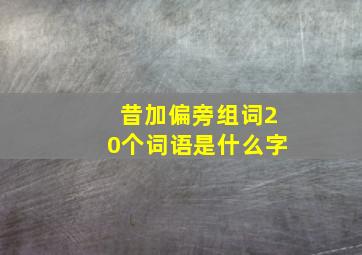 昔加偏旁组词20个词语是什么字